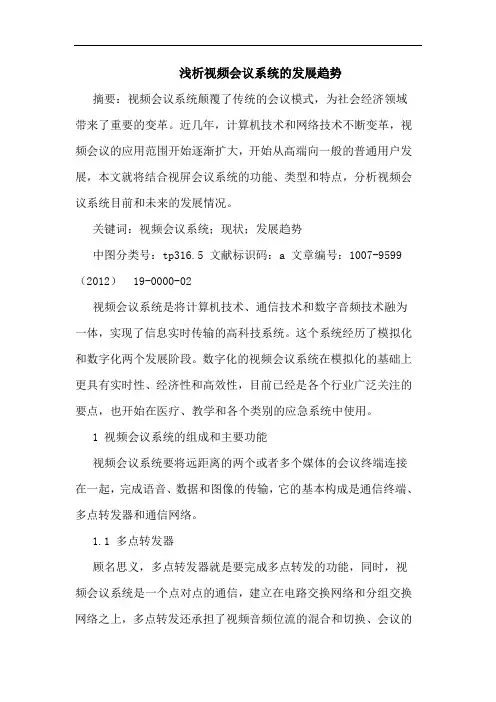 浅析视频会议系统的发展趋势

摘要：视频会议系统颠覆了传统的会议模式，为社会经济领域带来了重要的变革。近几年，计算机技术和网络技术不断变革，视频会议的应用范围开始逐渐扩大，开始从高端向一般的普通用户发展，本文就将结合视屏会议系统的功能、类型和特点，分析视频会议系统目前和未来的发展情况。

关键词：视频会议系统；现状；发展趋势

中图分类号：tp316.5 文献标识码：a 文章编号：1007-9599（2012） 19-0000-02

视频会议系统是将计算机技术、通信技术和数字音频技术融为一体，实现了信息实时传输的高科技系统。这个系统经历了模拟化和数字化两个发展阶段。数字化的视频会议系统在模拟化的基础上更具有实时性、经济性和高效性，目前已经是各个行业广泛关注的要点，也开始在医疗、教学和各个类别的应急系统中使用。

1 视频会议系统的组成和主要功能

视频会议系统要将远距离的两个或者多个媒体的会议终端连接在一起，完成语音、数据和图像的传输，它的基本构成是通信终端、多点转发器和通信网络。

1.1 多点转发器

顾名思义，多点转发器就是要完成多点转发的功能，同时，视频会议系统是一个点对点的通信，建立在电路交换网络和分组交换网络之上，多点转发还承担了视频音频位流的混合和切换、会议的